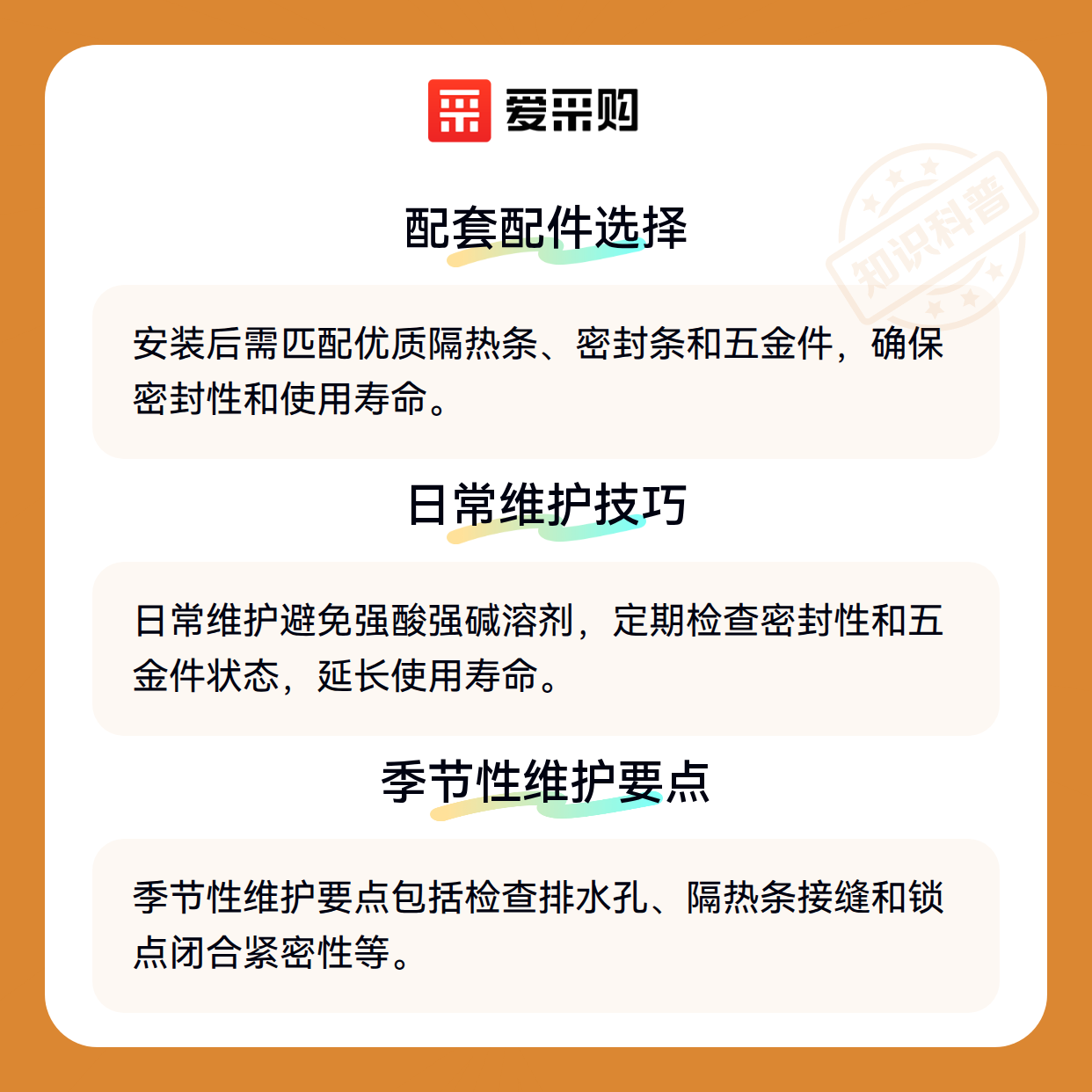 爱采购

配套配件选择

安装后需匹配优质隔热条、密封条和五金件，确保密封性和使用寿命。

日常维护技巧

日常维护避免强酸强碱溶剂，定期检查密封性和五金件状态，延长使用寿命。

季节性维护要点

季节性维护要点包括检查排水孔、隔热条接缝和锁点闭合紧密性等。

知识科普